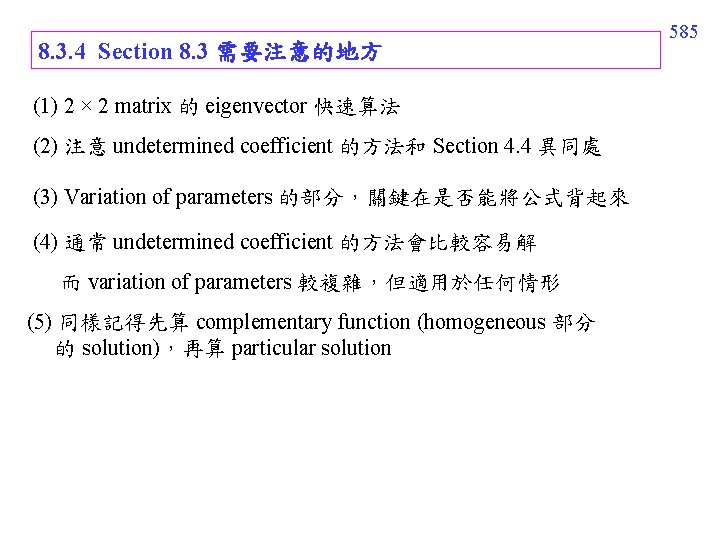 585

8.3.4 Section 8.3 需要注意的地方

(1) $2 \times 2$ matrix 的 eigenvector 快速算法

(2) 注意 undetermined coefficient 的方法和 Section 4.4 異同處

(3) Variation of parameters 的部分，關鍵在是否能將公式背起來

(4) 通常 undetermined coefficient 的方法會比較容易解

而 variation of parameters 較複雜，但適用於任何情形

(5) 同樣記得先算 complementary function (homogeneous 部分的 solution)，再算 particular solution